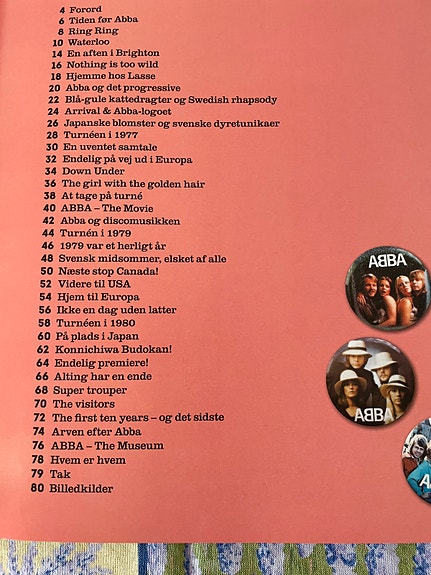 4 Forord
6 Tiden før Abba
8 Ring Ring
10 Waterloo
14 En aften i Brighton
16 Nothing is too wild
18 Hjemme hos Lasse
20 Abba og det progressive
22 Blå-gule kattedragter og Swedish rhapsody
24 Arrival & Abba-logoet
26 Japanske blomster og svenske dyretunikaer
28 Turnéen i 1977
30 En uventet samtale
32 Endelig på vej ud i Europa
34 Down Under
36 The girl with the golden hair
38 At tage på turné
40 ABBA – The Movie
42 Abba og discomusikken
44 Turnén i 1979
46 1979 var et herligt år
48 Svensk midsommer, elsket af alle
50 Næste stop Canada!
52 Videre til USA
54 Hjem til Europa
56 Ikke en dag uden latter
58 Turnéen i 1980
60 På plads i Japan
62 Konnichiwa Budokan!
64 Endelig premiere!
66 Alting har en ende
68 Super trouper
70 The visitors
72 The first ten years – og det sidste
74 Arven efter Abba
76 ABBA – The Museum
78 Hvem er hvem
79 Tak
80 Billedkilder

ABBA

ABBA